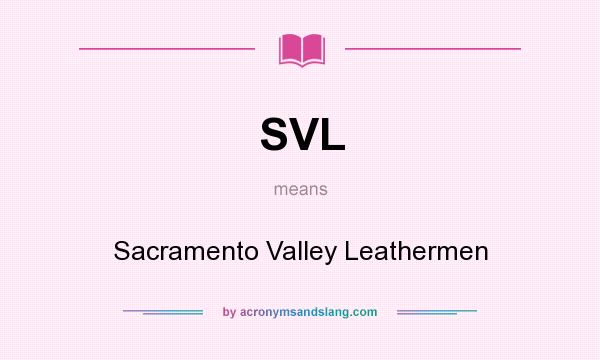 SVL

means

Sacramento Valley Leathermen

by acronymsandslang.com